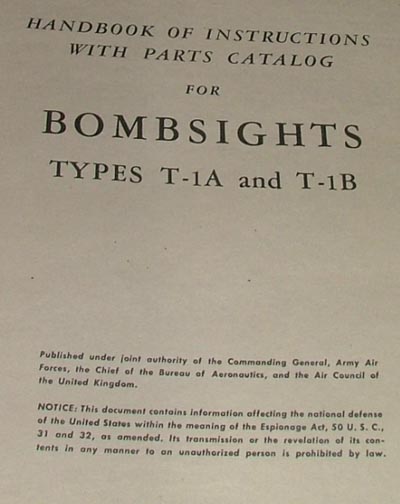 HANDBOOK OF INSTRUCTIONS
WITH PARTS CATALOG

FOR

BOMBSIGHTS

TYPES T-1A and T-1B

Published under joint authority of the Commanding General, Army Air Forces, the Chief of the Bureau of Aeronautics, and the Air Council of the United Kingdom.

NOTICE: This document contains information affecting the national defense of the United States within the meaning of the Espionage Act, 50 U. S. C., 31 and 32, as amended. Its transmission or the revelation of its contents in any manner to an unauthorized person is prohibited by law.